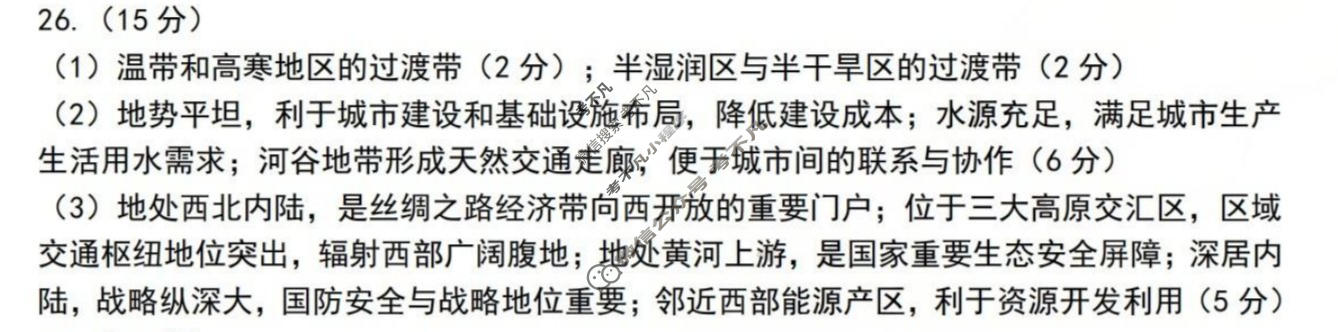 26.（15 分）

（1）温带和高寒地区的过渡带（2 分）；半湿润区与半干旱区的过渡带（2 分）

（2）地势平坦，利于城市建设和基础设施布局，降低建设成本；水源充足，满足城市生产生活用水需求；河谷地带形成天然交通走廊，便于城市间的联系与协作（6 分）

（3）地处西北内陆，是丝绸之路经济带向西开放的重要门户；位于三大高原交汇区，区域交通枢纽地位突出，辐射西部广阔腹地；地处黄河上游，是国家重要生态安全屏障；深居内陆，战略纵深大，国防安全与战略地位重要；邻近西部能源产区，利于资源开发利用（5 分）